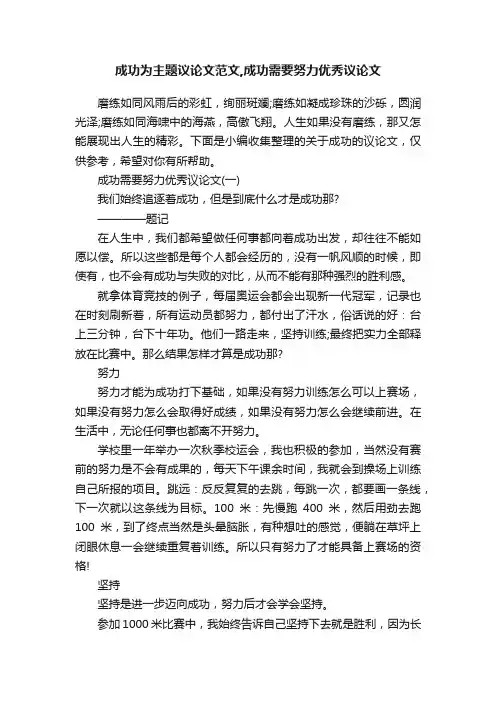 成功为主题议论文范文,成功需要努力优秀议论文

磨练如同风雨后的彩虹，绚丽斑斓;磨练如凝成珍珠的沙砾，圆润光泽;磨练如同海啸中的海燕，高傲飞翔。人生如果没有磨练，那又怎能展现出人生的精彩。下面是小编收集整理的关于成功的议论文，仅供参考，希望对你有所帮助。

成功需要努力优秀议论文(一)

我们始终追逐着成功，但是到底什么才是成功那?

————题记

在人生中，我们都希望做任何事都向着成功出发，却往往不能如愿以偿。所以这些都是每个人都会经历的，没有一帆风顺的时候，即使有，也不会有成功与失败的对比，从而不能有那种强烈的胜利感。

就拿体育竞技的例子，每届奥运会都会出现新一代冠军，记录也在时刻刷新着，所有运动员都努力，都付出了汗水，俗话说的好：台上三分钟，台下十年功。他们一路走来，坚持训练;最终把实力全部释放在比赛中。那么结果怎样才算是成功那?

努力

努力才能为成功打下基础，如果没有努力训练怎么可以上赛场，如果没有努力怎么会取得好成绩，如果没有努力怎么会继续前进。在生活中，无论任何事也都离不开努力。

学校里一年举办一次秋季校运会，我也积极的参加，当然没有赛前的努力是不会有成果的，每天下午课余时间，我就会到操场上训练自己所报的项目。跳远：反反复复的去跳，每跳一次，都要画一条线，下一次就以这条线为目标。100 米：先慢跑 400 米，然后用劲去跑 100 米，到了终点当然是头晕脑胀，有种想吐的感觉，便躺在草坪上闭眼休息一会继续重复着训练。所以只有努力了才能具备上赛场的资格!

坚持

坚持是进一步迈向成功，努力后才会学会坚持。

参加 1000 米比赛中，我始终告诉自己坚持下去就是胜利，因为长